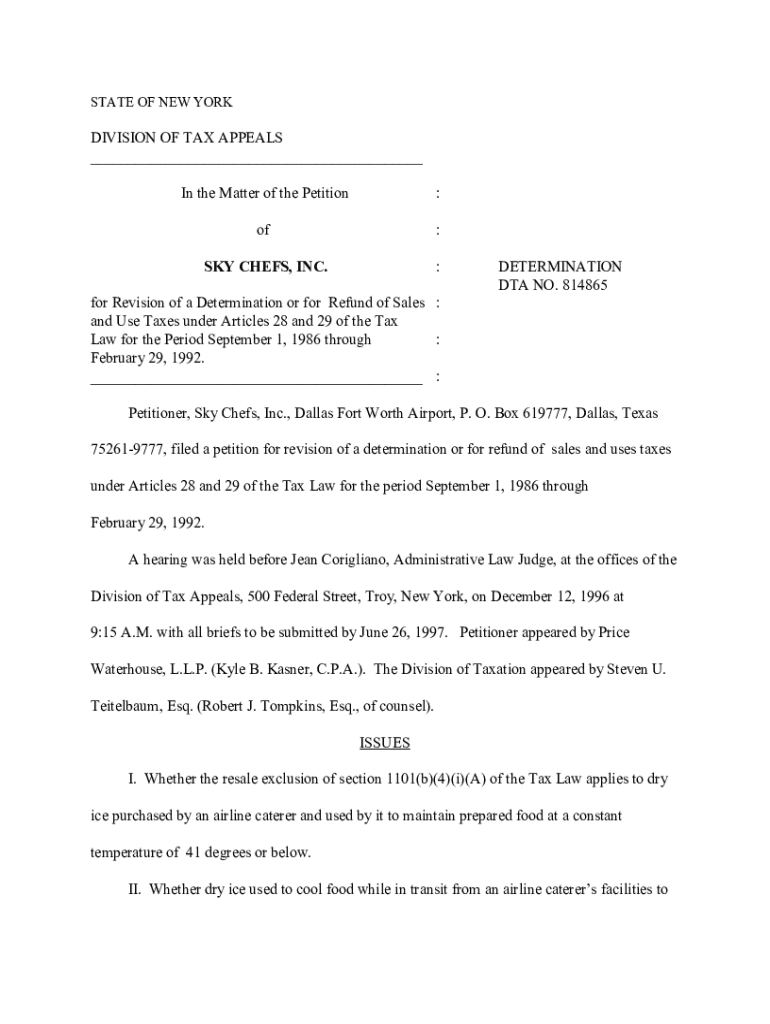 STATE OF NEW YORK

DIVISION OF TAX APPEALS

In the Matter of the Petition :

of :

SKY CHEFS, INC. : DETERMINATION
DTA NO. 814865

for Revision of a Determination or for Refund of Sales : and Use Taxes under Articles 28 and 29 of the Tax Law for the Period September 1, 1986 through : February 29, 1992. :

Petitioner, Sky Chefs, Inc., Dallas Fort Worth Airport, P. O. Box 619777, Dallas, Texas 75261-9777, filed a petition for revision of a determination or for refund of sales and uses taxes under Articles 28 and 29 of the Tax Law for the period September 1, 1986 through February 29, 1992.

A hearing was held before Jean Corigliano, Administrative Law Judge, at the offices of the Division of Tax Appeals, 500 Federal Street, Troy, New York, on December 12, 1996 at 9:15 A.M. with all briefs to be submitted by June 26, 1997. Petitioner appeared by Price Waterhouse, L.L.P. (Kyle B. Kasner, C.P.A.). The Division of Taxation appeared by Steven U. Teitelbaum, Esq. (Robert J. Tompkins, Esq., of counsel).

ISSUES

I. Whether the resale exclusion of section 1101(b)(4)(i)(A) of the Tax Law applies to dry ice purchased by an airline caterer and used by it to maintain prepared food at a constant temperature of 41 degrees or below.

II. Whether dry ice used to cool food while in transit from an airline caterer's facilities to